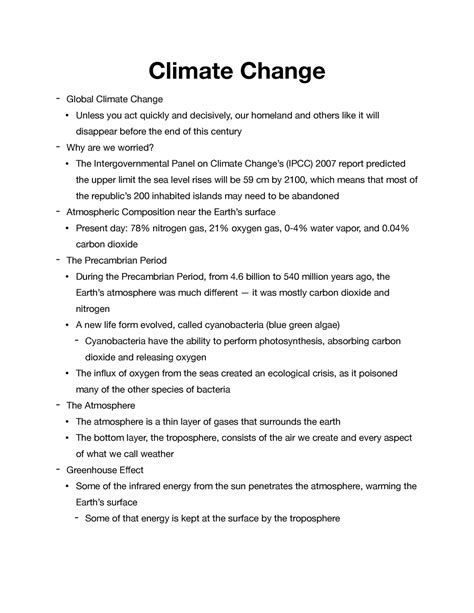 Climate Change

- Global Climate Change
  • Unless you act quickly and decisively, our homeland and others like it will disappear before the end of this century
- Why are we worried?
  • The Intergovernmental Panel on Climate Change's (IPCC) 2007 report predicted the upper limit the sea level rises will be 59 cm by 2100, which means that most of the republic's 200 inhabited islands may need to be abandoned
- Atmospheric Composition near the Earth's surface
  • Present day: 78% nitrogen gas, 21% oxygen gas, 0-4% water vapor, and 0.04% carbon dioxide
- The Precambrian Period
  • During the Precambrian Period, from 4.6 billion to 540 million years ago, the Earth's atmosphere was much different — it was mostly carbon dioxide and nitrogen
  • A new life form evolved, called cyanobacteria (blue green algae)
    - Cyanobacteria have the ability to perform photosynthesis, absorbing carbon dioxide and releasing oxygen
  • The influx of oxygen from the seas created an ecological crisis, as it poisoned many of the other species of bacteria
- The Atmosphere
  • The atmosphere is a thin layer of gases that surrounds the earth
  • The bottom layer, the troposphere, consists of the air we create and every aspect of what we call weather
- Greenhouse Effect
  • Some of the infrared energy from the sun penetrates the atmosphere, warming the Earth's surface
    - Some of that energy is kept at the surface by the troposphere